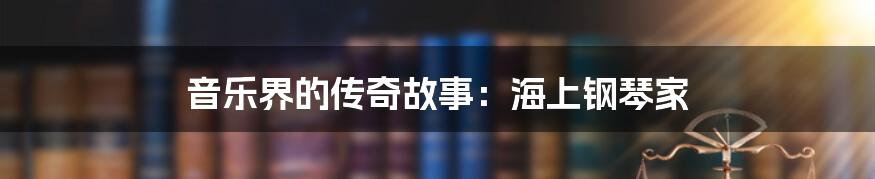 音乐界的传奇故事：海上钢琴家